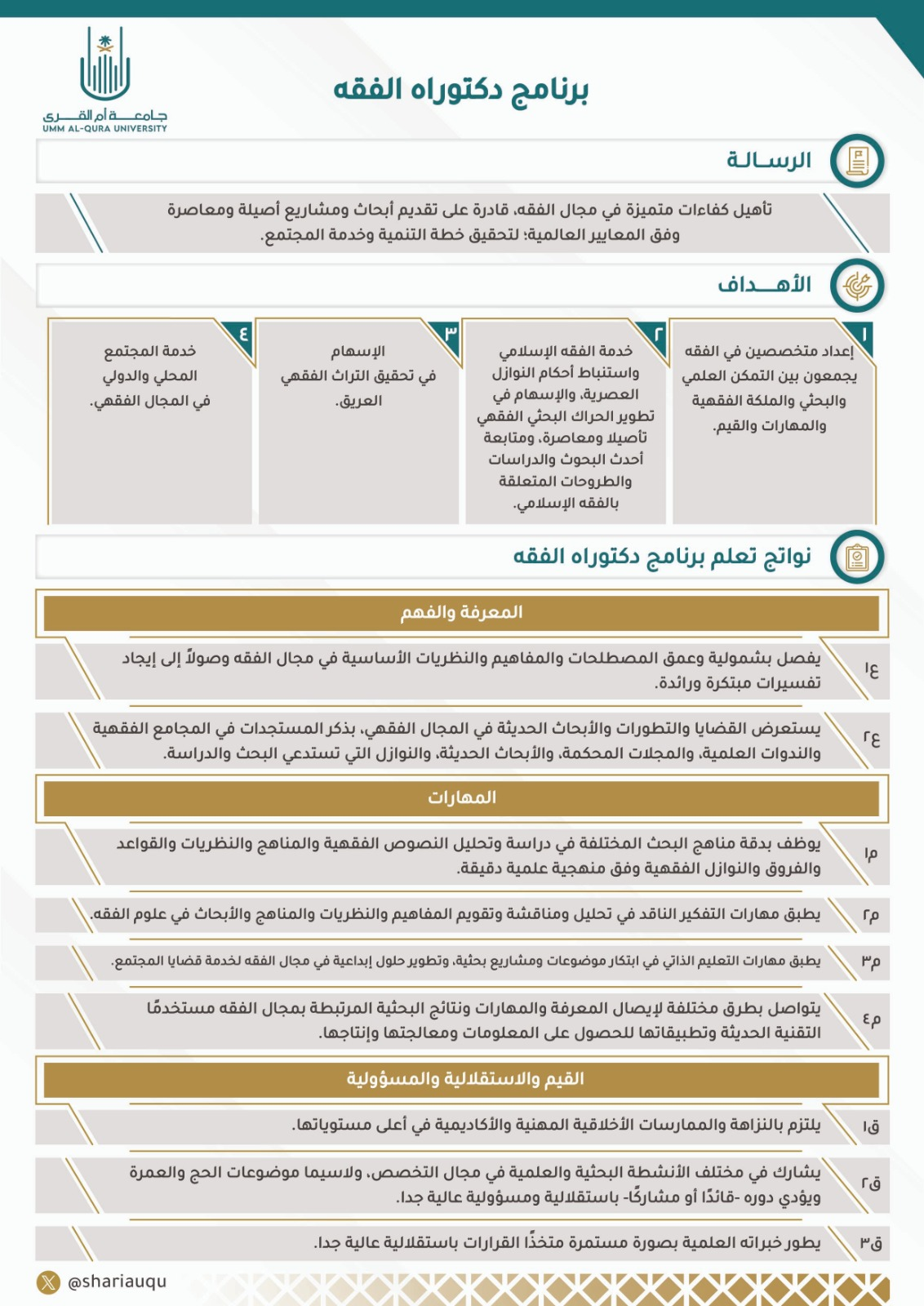 جامعة أم القرى
UMM AL-QURA UNIVERSITY

برنامج دكتوراه الفقه

الرسالة

تأهيل كفاءات متميزة في مجال الفقه، قادرة على تقديم أبحاث ومشاريع أصيلة ومعاصرة وفق المعايير العالمية؛ لتحقيق خطة التنمية وخدمة المجتمع.

الأهداف

١
إعداد متخصصين في الفقه يجمعون بين التمكن العلمي والبحثي والملكة الفقهية والمهارات والقيم.

٢
خدمة الفقه الإسلامي واستنباط أحكام النوازل العصرية، والإسهام في تطوير الحراك البحثي الفقهي تأصيلا ومعاصرة، ومتابعة أحدث البحوث والدراسات والطروحات المتعلقة بالفقه الإسلامي.

٣
الإسهام في تحقيق التراث الفقهي العريق.

٤
خدمة المجتمع المحلي والدولي في المجال الفقهي.

نواتج تعلم برنامج دكتوراه الفقه

المعرفة والفهم

ع١
يفصل بشمولية وعمق المصطلحات والمفاهيم والنظريات الأساسية في مجال الفقه وصولاً إلى إيجاد تفسيرات مبتكرة ورائدة.

ع٢
يستعرض القضايا والتطورات والأبحاث الحديثة في المجال الفقهي، بذكر المستجدات في المجامع الفقهية والندوات العلمية، والمجلات المحكمة، والأبحاث الحديثة، والنوازل التي تستدعي البحث والدراسة.

المهارات

م١
يوظف بدقة مناهج البحث المختلفة في دراسة وتحليل النصوص الفقهية والمناهج والنظريات والقواعد والفروق والنوازل الفقهية وفق منهجية علمية دقيقة.

م٢
يطبق مهارات التفكير الناقد في تحليل ومناقشة وتقويم المفاهيم والنظريات والمناهج والأبحاث في علوم الفقه.

م٣
يطبق مهارات التعليم الذاتي في ابتكار موضوعات ومشاريع بحثية، وتطوير حلول إبداعية في مجال الفقه لخدمة قضايا المجتمع.

م٤
يتواصل بطرق مختلفة لإيصال المعرفة والمهارات ونتائج البحثية المرتبطة بمجال الفقه مستخدمًا التقنية الحديثة وتطبيقاتها للحصول على المعلومات ومعالجتها وإنتاجها.

القيم والاستقلالية والمسؤولية

ق١
يلتزم بالنزاهة والممارسات الأخلاقية المهنية والأكاديمية في أعلى مستوياتها.

ق٢
يشارك في مختلف الأنشطة البحثية والعلمية في مجال التخصص، ولاسيما موضوعات الحج والعمرة ويؤدي دوره -قائدًا أو مشاركًا- باستقلالية ومسؤولية عالية جدا.

ق٣
يطور خبراته العلمية بصورة مستمرة متخذًا القرارات باستقلالية عالية جدا.

@shariauqu